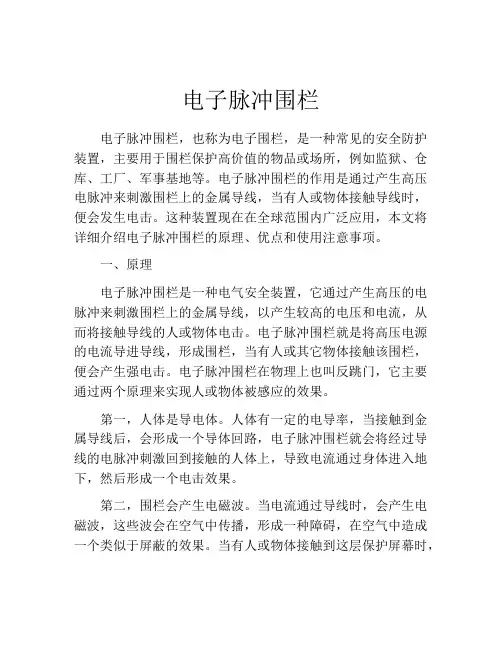 电子脉冲围栏

电子脉冲围栏，也称为电子围栏，是一种常见的安全防护装置，主要用于围栏保护高价值的物品或场所，例如监狱、仓库、工厂、军事基地等。电子脉冲围栏的作用是通过产生高压电脉冲来刺激围栏上的金属导线，当有人或物体接触导线时，便会发生电击。这种装置现在在全球范围内广泛应用，本文将详细介绍电子脉冲围栏的原理、优点和使用注意事项。

一、原理

电子脉冲围栏是一种电气安全装置，它通过产生高压的电脉冲来刺激围栏上的金属导线，以产生较高的电压和电流，从而将接触导线的人或物体电击。电子脉冲围栏就是将高压电源的电流导进导线，形成围栏，当有人或其它物体接触该围栏，便会产生强电击。电子脉冲围栏在物理上也叫反跳门，它主要通过两个原理来实现人或物体被感应的效果。

第一，人体是导电体。人体有一定的电导率，当接触到金属导线后，会形成一个导体回路，电子脉冲围栏就会将经过导线的电脉冲刺激回到接触的人体上，导致电流通过身体进入地下，然后形成一个电击效果。

第二，围栏会产生电磁波。当电流通过导线时，会产生电磁波，这些波会在空气中传播，形成一种障碍，在空气中造成一个类似于屏蔽的效果。当有人或物体接触到这层保护屏幕时，